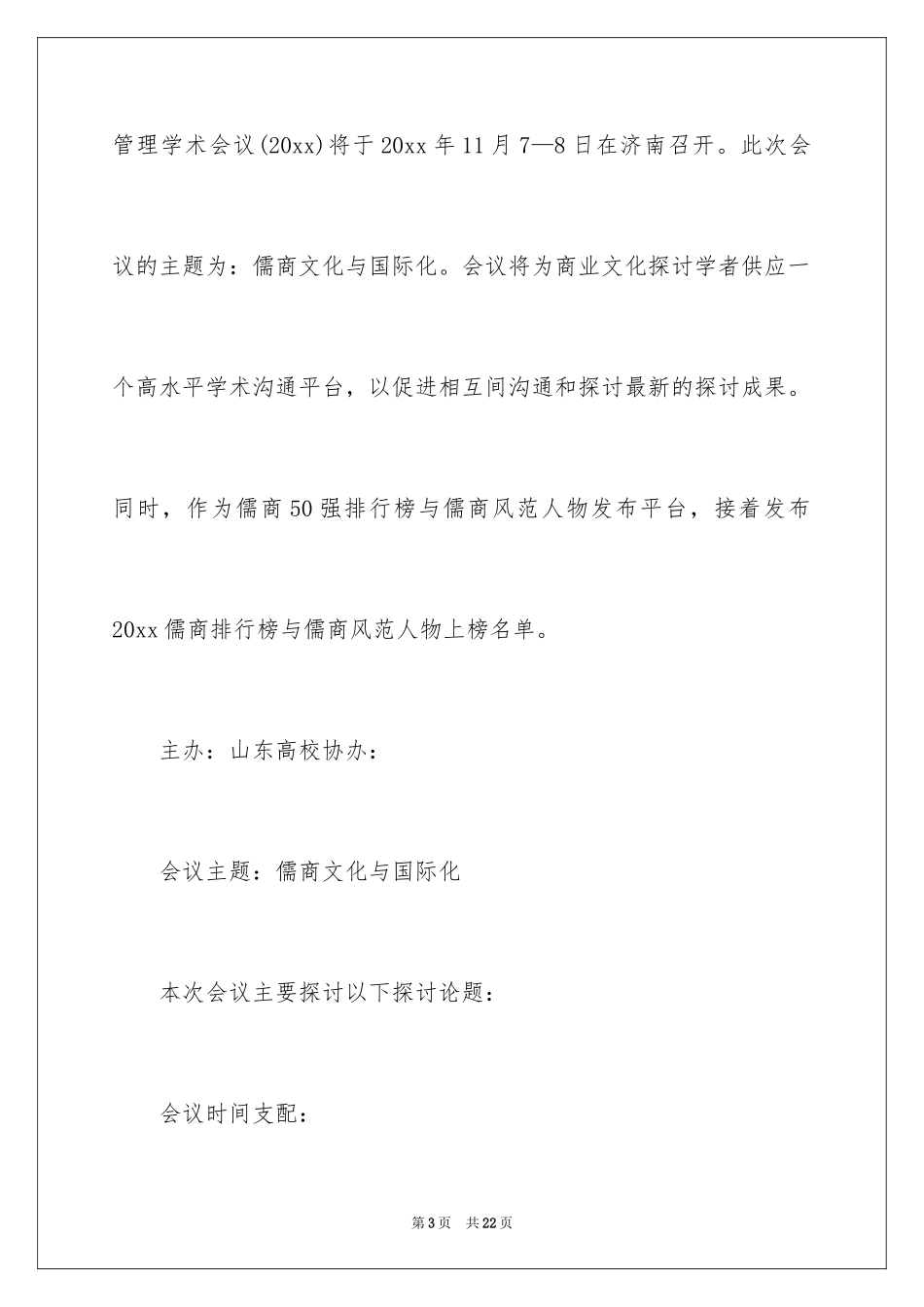 管理学术会议(20xx)将于20xx年11月7—8日在济南召开。此次会议的主题为：儒商文化与国际化。会议将为商业文化探讨学者供应一个高水平学术沟通平台，以促进相互间沟通和探讨最新的探讨成果。同时，作为儒商50强排行榜与儒商风范人物发布平台，接着发布20xx儒商排行榜与儒商风范人物上榜名单。

主办：山东高校协办：

会议主题：儒商文化与国际化

本次会议主要探讨以下探讨论题：

会议时间支配：

第3页　共22页